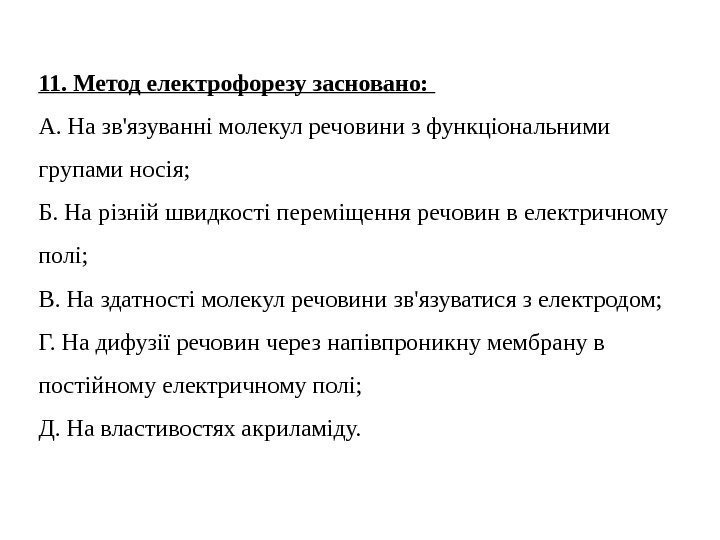 11. Метод електрофорезу засновано:

А. На зв'язуванні молекул речовини з функціональними групами носія;

Б. На різній швидкості переміщення речовин в електричному полі;

В. На здатності молекул речовини зв'язуватися з електродом;

Г. На дифузії речовин через напівпроникну мембрану в постійному електричному полі;

Д. На властивостях акриламіду.